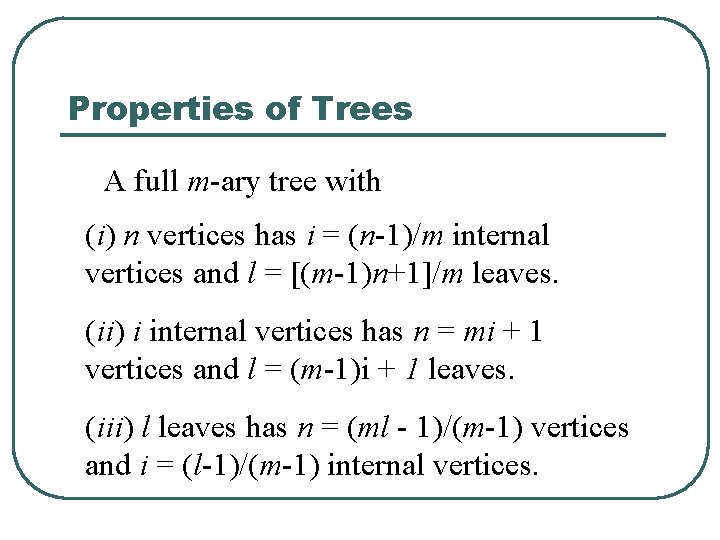 Properties of Trees

A full $m$-ary tree with

($i$) $n$ vertices has $i = (n-1)/m$ internal vertices and $l = [(m-1)n+1]/m$ leaves.

($ii$) $i$ internal vertices has $n = mi + 1$ vertices and $l = (m-1)i + 1$ leaves.

($iii$) $l$ leaves has $n = (ml - 1)/(m-1)$ vertices and $i = (l-1)/(m-1)$ internal vertices.